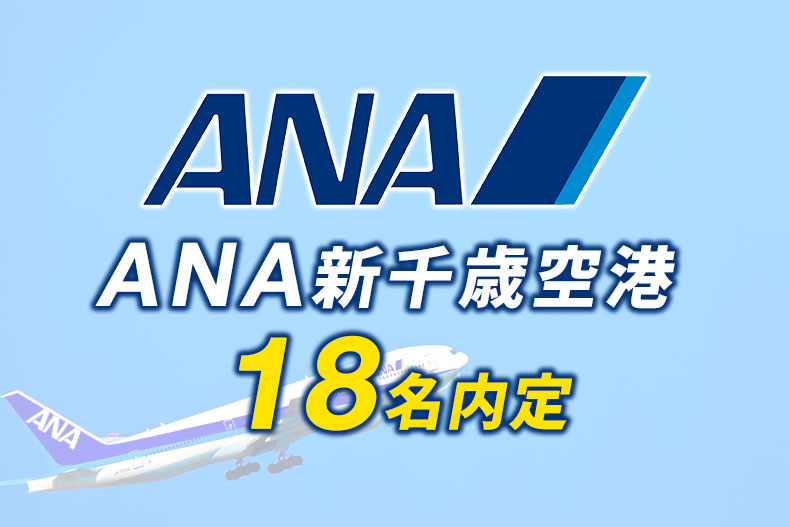 ANA

ANA新千歳空港

18名内定

ANA

ANA